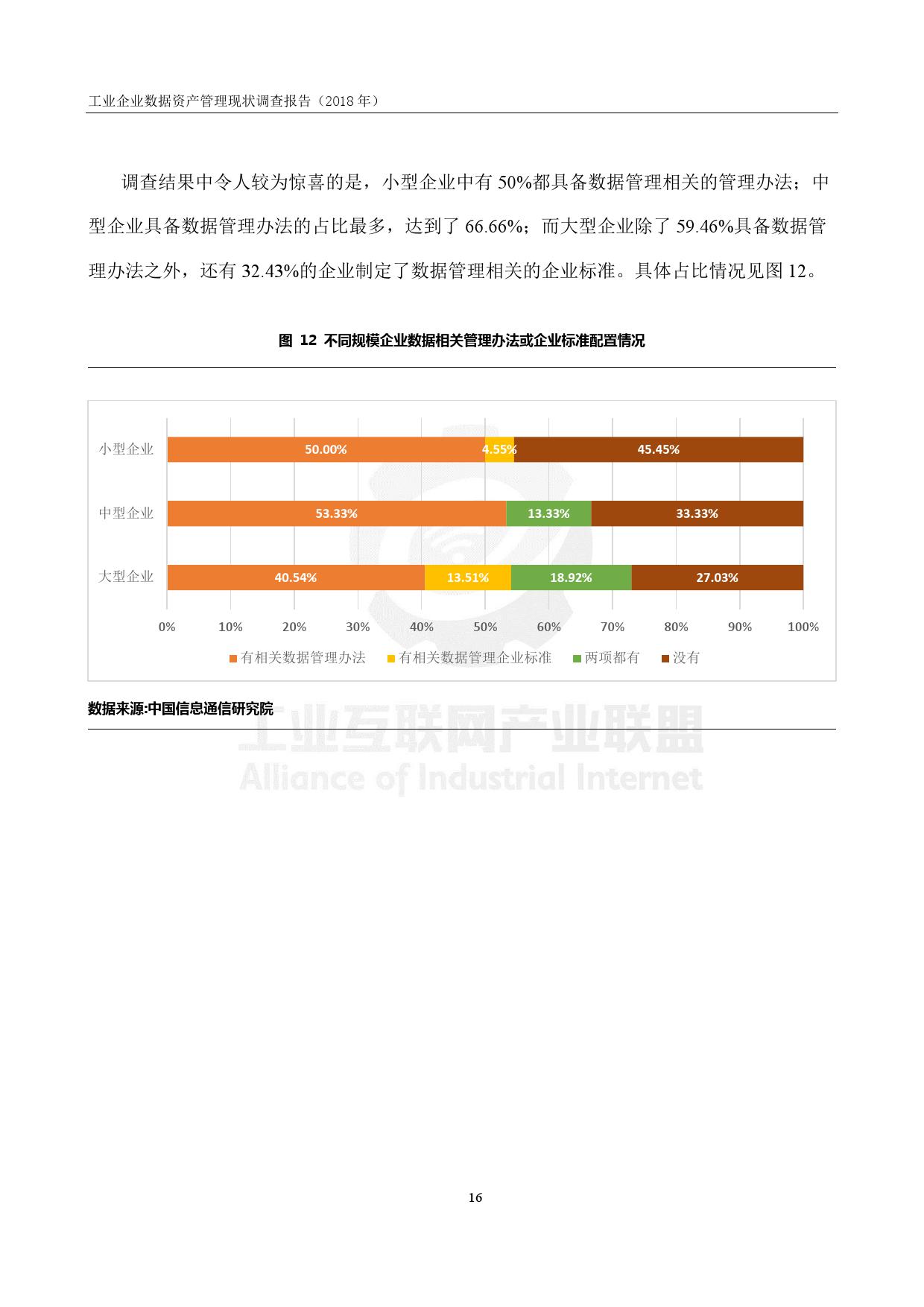 工业企业数据资产管理现状调查报告（2018 年）

调查结果中令人较为惊喜的是，小型企业中有 50%都具备数据管理相关的管理办法；中型企业具备数据管理办法的占比最多，达到了 66.66%；而大型企业除了 59.46%具备数据管理办法之外，还有 32.43%的企业制定了数据管理相关的企业标准。具体占比情况见图 12。

图 12 不同规模企业数据相关管理办法或企业标准配置情况

小型企业 50.00% 4.55% 45.45%

中型企业 53.33% 13.33% 33.33%

大型企业 40.54% 13.51% 18.92% 27.03%

0% 10% 20% 30% 40% 50% 60% 70% 80% 90% 100%

有相关数据管理办法 有相关数据管理企业标准 两项都有 没有

数据来源:中国信息通信研究院

工业互联网产业联盟
Alliance of Industrial Internet

16